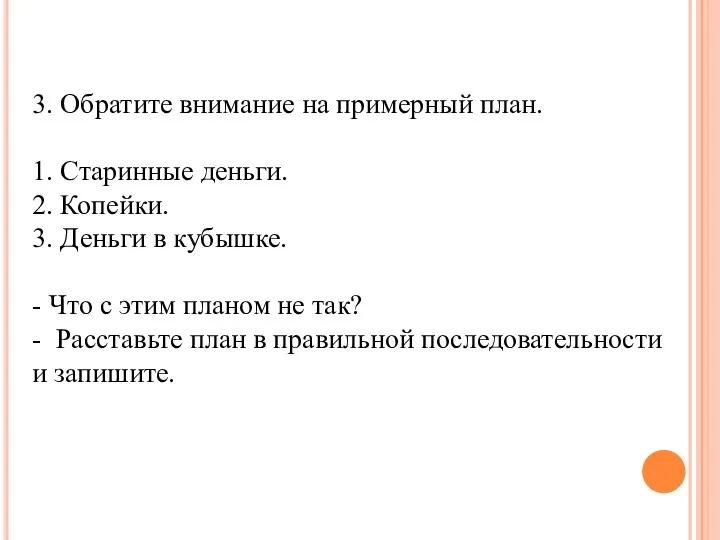 3. Обратите внимание на примерный план.

1. Старинные деньги.
2. Копейки.
3. Деньги в кубышке.

- Что с этим планом не так?
- Расставьте план в правильной последовательности и запишите.